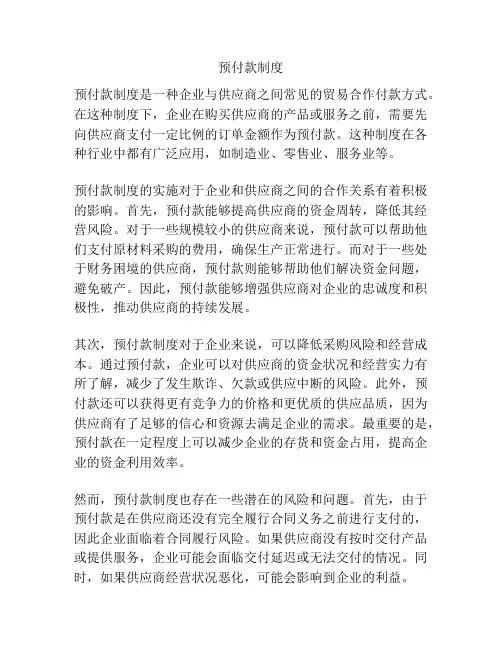 预付款制度

预付款制度是一种企业与供应商之间常见的贸易合作付款方式。在这种制度下，企业在购买供应商的产品或服务之前，需要先向供应商支付一定比例的订单金额作为预付款。这种制度在各种行业中都有广泛应用，如制造业、零售业、服务业等。

预付款制度的实施对于企业和供应商之间的合作关系有着积极的影响。首先，预付款能够提高供应商的资金周转，降低其经营风险。对于一些规模较小的供应商来说，预付款可以帮助他们支付原材料采购的费用，确保生产正常进行。而对于一些处于财务困境的供应商，预付款则能够帮助他们解决资金问题，避免破产。因此，预付款能够增强供应商对企业的忠诚度和积极性，推动供应商的持续发展。

其次，预付款制度对于企业来说，可以降低采购风险和经营成本。通过预付款，企业可以对供应商的资金状况和经营实力有所了解，减少了发生欺诈、欠款或供应中断的风险。此外，预付款还可以获得更有竞争力的价格和更优质的供应品质，因为供应商有了足够的信心和资源去满足企业的需求。最重要的是，预付款在一定程度上可以减少企业的存货和资金占用，提高企业的资金利用效率。

然而，预付款制度也存在一些潜在的风险和问题。首先，由于预付款是在供应商还没有完全履行合同义务之前进行支付的，因此企业面临着合同履行风险。如果供应商没有按时交付产品或提供服务，企业可能会面临交付延迟或无法交付的情况。同时，如果供应商经营状况恶化，可能会影响到企业的利益。